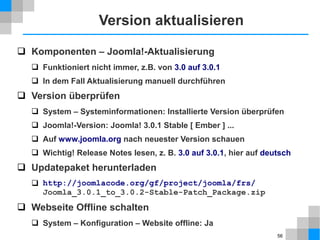 Version aktualisieren

❑ Komponenten – Joomla!-Aktualisierung

❑ Funktioniert nicht immer, z.B. von 3.0 auf 3.0.1

❑ In dem Fall Aktualisierung manuell durchführen

❑ Version überprüfen

❑ System – Systeminformationen: Installierte Version überprüfen

❑ Joomla!-Version: Joomla! 3.0.1 Stable [ Ember ] ...

❑ Auf www.joomla.org nach neuester Version schauen

❑ Wichtig! Release Notes lesen, z. B. 3.0 auf 3.0.1, hier auf deutsch

❑ Updatepaket herunterladen

❑ http://joomlacode.org/gf/project/joomla/frs/ Joomla_3.0.1_to_3.0.2-Stable-Patch_Package.zip

❑ Webseite Offline schalten

❑ System – Konfiguration – Website offline: Ja

56